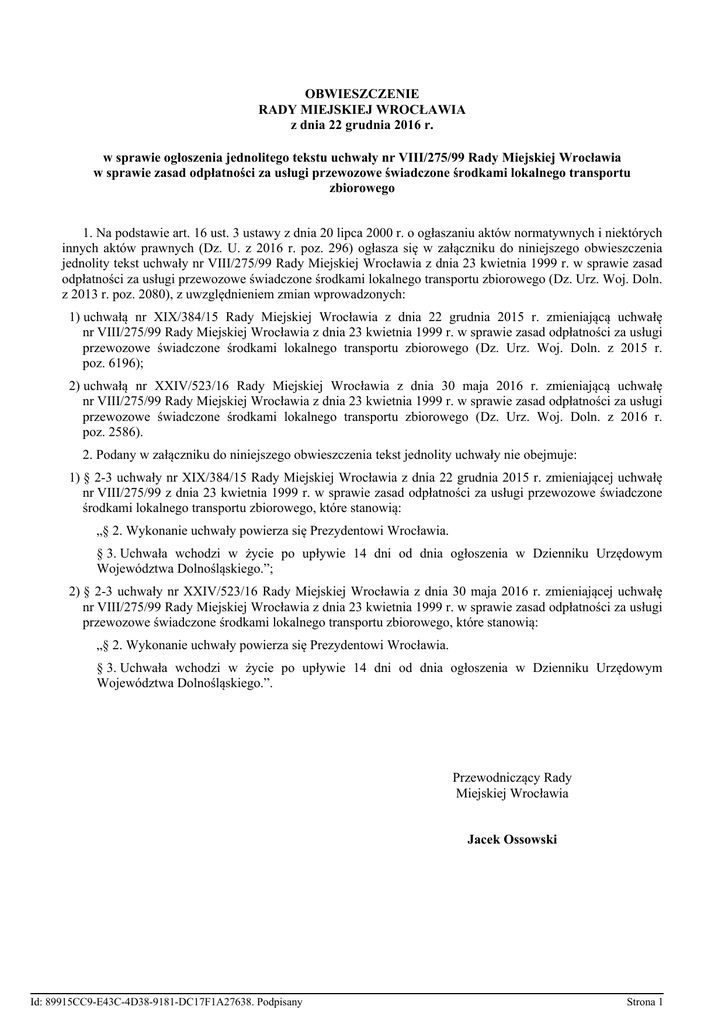 OBWIESZCZENIE
RADY MIEJSKIEJ WROCŁAWIA
z dnia 22 grudnia 2016 r.

w sprawie ogłoszenia jednolitego tekstu uchwały nr VIII/275/99 Rady Miejskiej Wrocławia w sprawie zasad odpłatności za usługi przewozowe świadczone środkami lokalnego transportu zbiorowego

1. Na podstawie art. 16 ust. 3 ustawy z dnia 20 lipca 2000 r. o ogłaszaniu aktów normatywnych i niektórych innych aktów prawnych (Dz. U. z 2016 r. poz. 296) ogłasza się w załączniku do niniejszego obwieszczenia jednolity tekst uchwały nr VIII/275/99 Rady Miejskiej Wrocławia z dnia 23 kwietnia 1999 r. w sprawie zasad odpłatności za usługi przewozowe świadczone środkami lokalnego transportu zbiorowego (Dz. Urz. Woj. Doln. z 2013 r. poz. 2080), z uwzględnieniem zmian wprowadzonych:

1) uchwałą nr XIX/384/15 Rady Miejskiej Wrocławia z dnia 22 grudnia 2015 r. zmieniającą uchwałę nr VIII/275/99 Rady Miejskiej Wrocławia z dnia 23 kwietnia 1999 r. w sprawie zasad odpłatności za usługi przewozowe świadczone środkami lokalnego transportu zbiorowego (Dz. Urz. Woj. Doln. z 2015 r. poz. 6196);

2) uchwałą nr XXIV/523/16 Rady Miejskiej Wrocławia z dnia 30 maja 2016 r. zmieniającą uchwałę nr VIII/275/99 Rady Miejskiej Wrocławia z dnia 23 kwietnia 1999 r. w sprawie zasad odpłatności za usługi przewozowe świadczone środkami lokalnego transportu zbiorowego (Dz. Urz. Woj. Doln. z 2016 r. poz. 2586).

2. Podany w załączniku do niniejszego obwieszczenia tekst jednolity uchwały nie obejmuje:

1) § 2-3 uchwały nr XIX/384/15 Rady Miejskiej Wrocławia z dnia 22 grudnia 2015 r. zmieniającej uchwałę nr VIII/275/99 z dnia 23 kwietnia 1999 r. w sprawie zasad odpłatności za usługi przewozowe świadczone środkami lokalnego transportu zbiorowego, które stanowią:

„§ 2. Wykonanie uchwały powierza się Prezydentowi Wrocławia.

§ 3. Uchwała wchodzi w życie po upływie 14 dni od dnia ogłoszenia w Dzienniku Urzędowym Województwa Dolnośląskiego.”;

2) § 2-3 uchwały nr XXIV/523/16 Rady Miejskiej Wrocławia z dnia 30 maja 2016 r. zmieniającej uchwałę nr VIII/275/99 Rady Miejskiej Wrocławia z dnia 23 kwietnia 1999 r. w sprawie zasad odpłatności za usługi przewozowe świadczone środkami lokalnego transportu zbiorowego, które stanowią:

„§ 2. Wykonanie uchwały powierza się Prezydentowi Wrocławia.

§ 3. Uchwała wchodzi w życie po upływie 14 dni od dnia ogłoszenia w Dzienniku Urzędowym Województwa Dolnośląskiego.”.

Przewodniczący Rady
Miejskiej Wrocławia

Jacek Ossowski

Id: 89915CC9-E43C-4D38-9181-DC17F1A27638. Podpisany
Strona 1